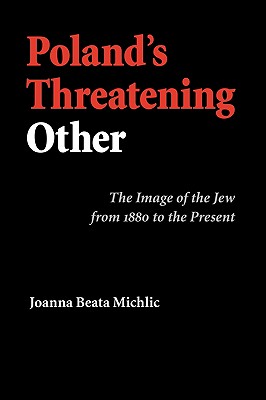 Poland's Threatening Other

The Image of the Jew from 1880 to the Present

Joanna Beata Michlic